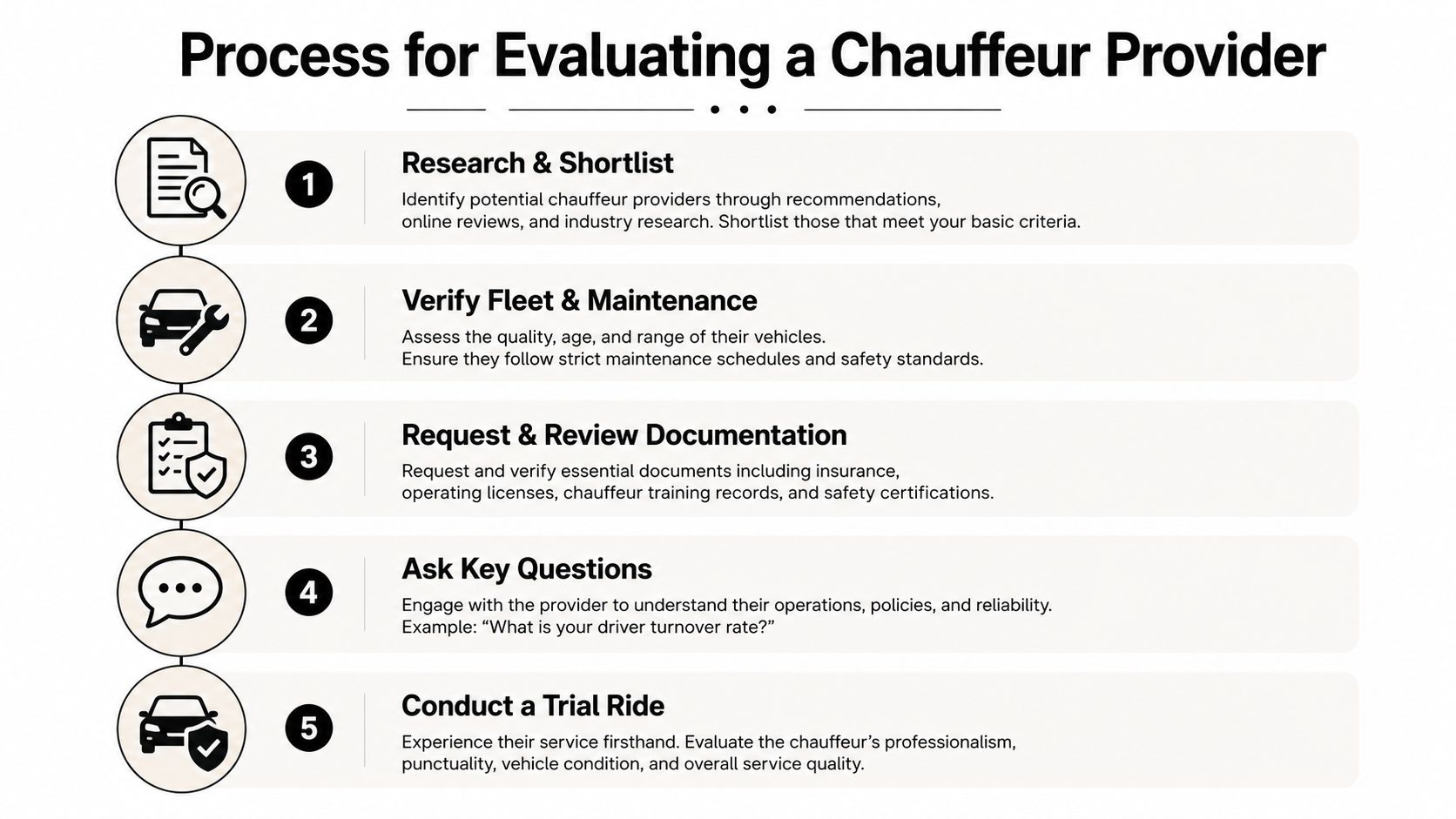 Process for Evaluating a Chauffeur Provider

1

Research & Shortlist

Identify potential chauffeur providers through recommendations, online reviews, and industry research. Shortlist those that meet your basic criteria.

2

Verify Fleet & Maintenance

Assess the quality, age, and range of their vehicles. Ensure they follow strict maintenance schedules and safety standards.

3

Request & Review Documentation

Request and verify essential documents including insurance, operating licenses, chauffeur training records, and safety certifications.

4

Ask Key Questions

Engage with the provider to understand their operations, policies, and reliability. Example: “What is your driver turnover rate?”

5

Conduct a Trial Ride

Experience their service firsthand. Evaluate the chauffeur’s professionalism, punctuality, vehicle condition, and overall service quality.